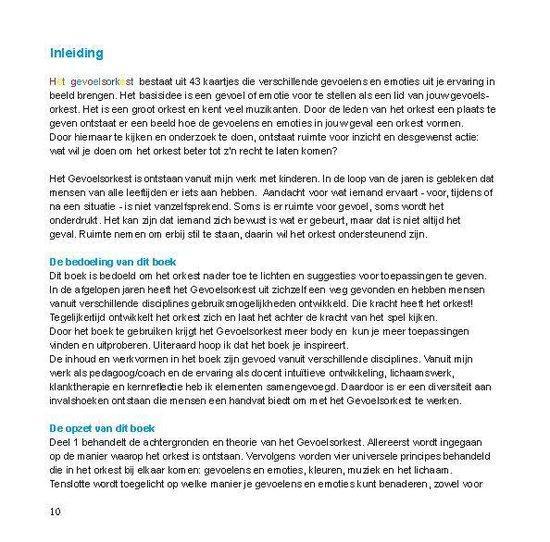 Inleiding

Het gevoelsorkest bestaat uit 43 kaartjes die verschillende gevoelens en emoties uit je ervaring in beeld brengen. Het basisidee is een gevoel of emotie voor te stellen als een lid van jouw gevoelsorkest. Het is een groot orkest en kent veel muzikanten. Door de leden van het orkest een plaats te geven ontstaat er een beeld hoe de gevoelens en emoties in jouw geval een orkest vormen. Door hiernaar te kijken en onderzoek te doen, ontstaat ruimte voor inzicht en desgewenst actie: wat wil je doen om het orkest beter tot z'n recht te laten komen?

Het Gevoelsorkest is ontstaan vanuit mijn werk met kinderen. In de loop van de jaren is gebleken dat mensen van alle leeftijden er iets aan hebben. Aandacht voor wat iemand ervaart - voor, tijdens of na een situatie - is niet vanzelfsprekend. Soms is er ruimte voor gevoel, soms wordt het onderdrukt. Het kan zijn dat iemand zich bewust is wat er gebeurt, maar dat is niet altijd het geval. Ruimte nemen om erbij stil te staan, daarin wil het orkest ondersteunend zijn.

De bedoeling van dit boek
Dit boek is bedoeld om het orkest nader toe te lichten en suggesties voor toepassingen te geven. In de afgelopen jaren heeft het Gevoelsorkest uit zichzelf een weg gevonden en hebben mensen vanuit verschillende disciplines gebruiksmogelijkheden ontwikkeld. Die kracht heeft het orkest! Tegelijkertijd ontwikkelt het orkest zich en laat het achter de kracht van het spel kijken. Door het boek te gebruiken krijgt het Gevoelsorkest meer body en kun je meer toepassingen vinden en uitproberen. Uiteraard hoop ik dat het boek je inspireert.
De inhoud en werkvormen in het boek zijn gevoed vanuit verschillende disciplines. Vanuit mijn werk als pedagoog/coach en de ervaring als docent intuïtieve ontwikkeling, lichaamswerk, klanktherapie en kernreflectie heb ik elementen samengevoegd. Daardoor is er een diversiteit aan invalshoeken ontstaan die mensen een handvat biedt om met het Gevoelsorkest te werken.

De opzet van dit boek
Deel 1 behandelt de achtergronden en theorie van het Gevoelsorkest. Allereerst wordt ingegaan op de manier waarop het orkest is ontstaan. Vervolgens worden vier universele principes behandeld die in het orkest bij elkaar komen: gevoelens en emoties, kleuren, muziek en het lichaam. Tenslotte wordt toegelicht op welke manier je gevoelens en emoties kunt benaderen, zowel voor

10